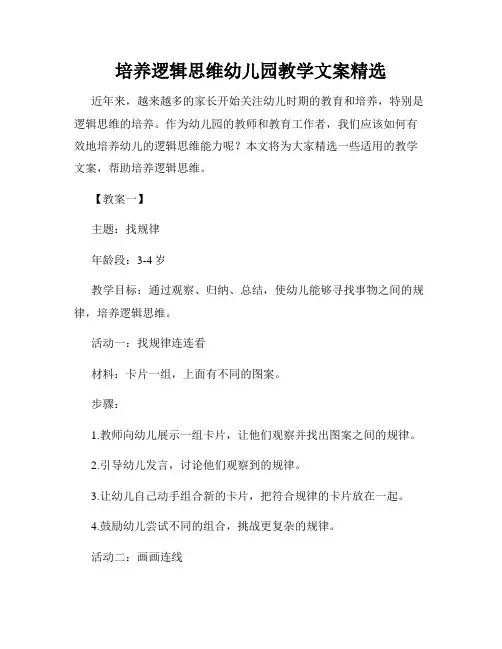 培养逻辑思维幼儿园教学文案精选

近年来，越来越多的家长开始关注幼儿时期的教育和培养，特别是逻辑思维的培养。作为幼儿园的教师和教育工作者，我们应该如何有效地培养幼儿的逻辑思维能力呢？本文将为大家精选一些适用的教学文案，帮助培养逻辑思维。

【教案一】

主题：找规律

年龄段：3-4 岁

教学目标：通过观察、归纳、总结，使幼儿能够寻找事物之间的规律，培养逻辑思维。

活动一：找规律连连看

材料：卡片一组，上面有不同的图案。

步骤：

1.教师向幼儿展示一组卡片，让他们观察并找出图案之间的规律。

2.引导幼儿发言，讨论他们观察到的规律。

3.让幼儿自己动手组合新的卡片，把符合规律的卡片放在一起。

4.鼓励幼儿尝试不同的组合，挑战更复杂的规律。

活动二：画画连线